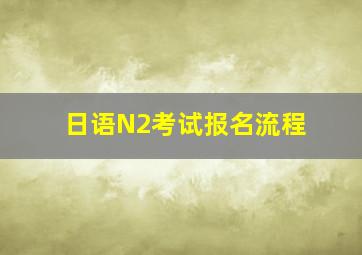 日语N2考试报名流程